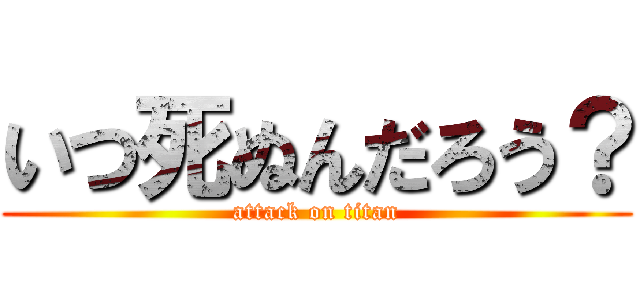 いつ死ぬんだろう？
attack on titan